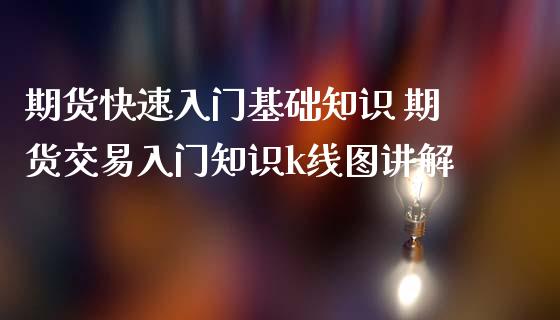 期货快速入门基础知识 期货交易入门知识k线图讲解